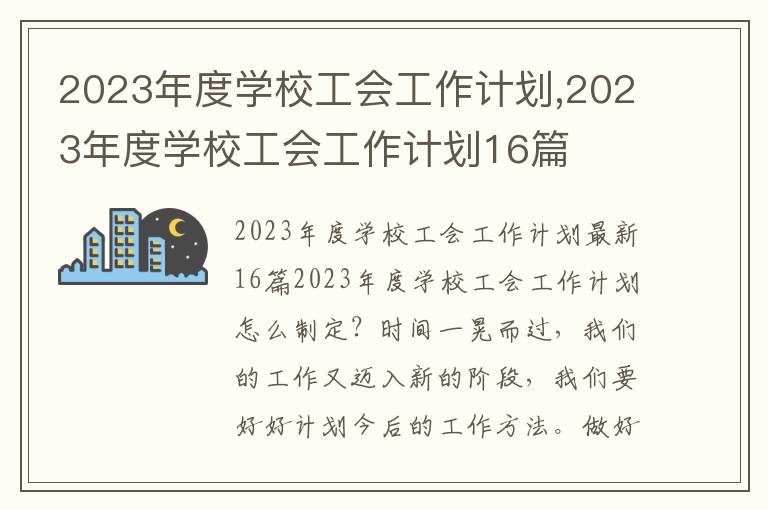 2023年度学校工会工作计划,2023年度学校工会工作计划16篇

2023年度学校工会工作计划最新16篇2023年度学校工会工作计划怎么制定？时间一晃而过，我们的工作又迈入新的阶段，我们要好好计划今后的工作方法。做好